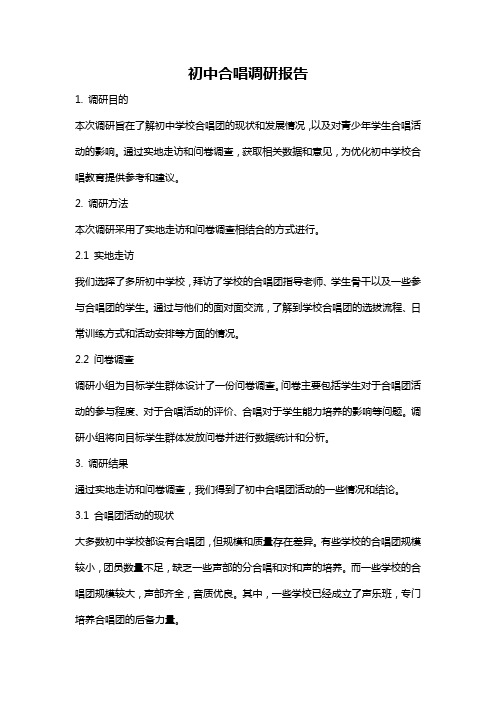 初中合唱调研报告

1. 调研目的

本次调研旨在了解初中学校合唱团的现状和发展情况，以及对青少年学生合唱活动的影响。通过实地走访和问卷调查，获取相关数据和意见，为优化初中学校合唱教育提供参考和建议。

2. 调研方法

本次调研采用了实地走访和问卷调查相结合的方式进行。

2.1 实地走访

我们选择了多所初中学校，拜访了学校的合唱团指导老师、学生骨干以及一些参与合唱团的学生。通过与他们的面对面交流，了解到学校合唱团的选拔流程、日常训练方式和活动安排等方面的情况。

2.2 问卷调查

调研小组为目标学生群体设计了一份问卷调查。问卷主要包括学生对于合唱团活动的参与程度、对于合唱活动的评价、合唱对于学生能力培养的影响等问题。调研小组将向目标学生群体发放问卷并进行数据统计和分析。

3. 调研结果

通过实地走访和问卷调查，我们得到了初中合唱团活动的一些情况和结论。

3.1 合唱团活动的现状

大多数初中学校都设有合唱团，但规模和质量存在差异。有些学校的合唱团规模较小，团员数量不足，缺乏一些声部的分合唱和对和声的培养。而一些学校的合唱团规模较大，声部齐全，音质优良。其中，一些学校已经成立了声乐班，专门培养合唱团的后备力量。